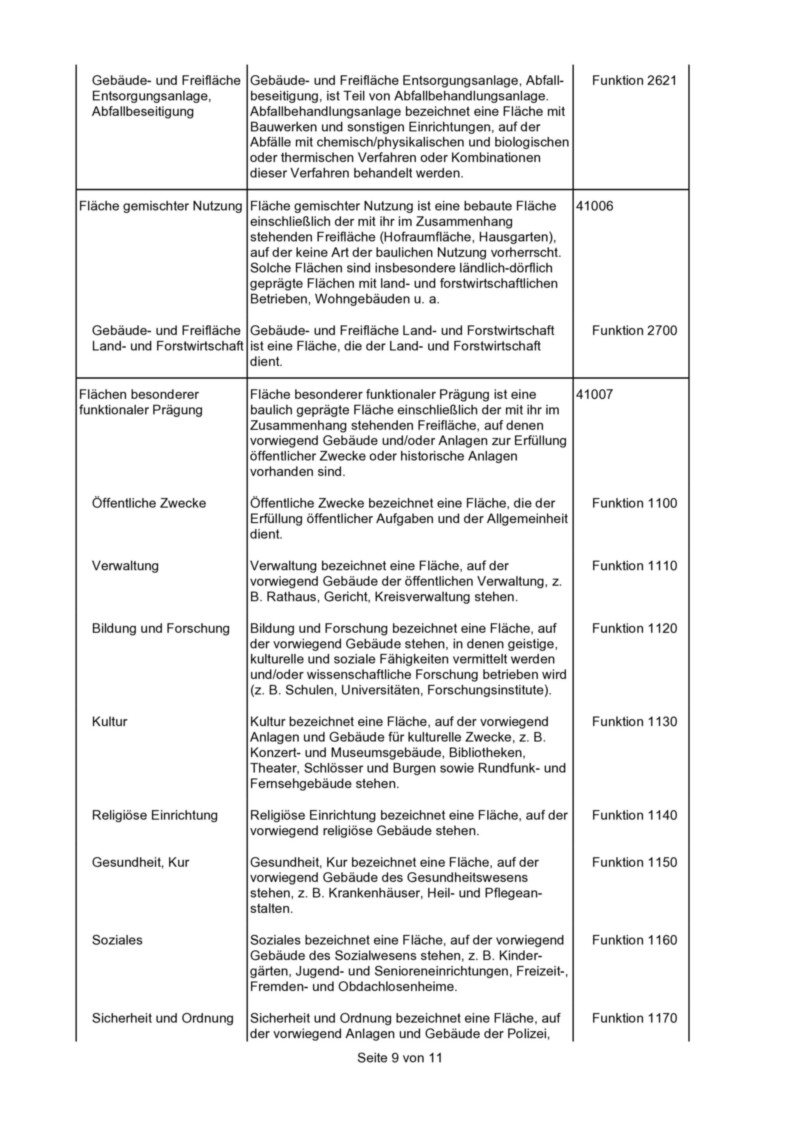 | | | |
|---|---|---|
| Gebäude- und Freifläche Entsorgungsanlage, Abfallbeseitigung | Gebäude- und Freifläche Entsorgungsanlage, Abfallbeseitigung, ist Teil von Abfallbehandlungsanlage. Abfallbehandlungsanlage bezeichnet eine Fläche mit Bauwerken und sonstigen Einrichtungen, auf der Abfälle mit chemisch/physikalischen und biologischen oder thermischen Verfahren oder Kombinationen dieser Verfahren behandelt werden. | Funktion 2621 |
| Fläche gemischter Nutzung | Fläche gemischter Nutzung ist eine bebaute Fläche einschließlich der mit ihr im Zusammenhang stehenden Freifläche (Hofraumfläche, Hausgarten), auf der keine Art der baulichen Nutzung vorherrscht. Solche Flächen sind insbesondere ländlich-dörflich geprägte Flächen mit land- und forstwirtschaftlichen Betrieben, Wohngebäuden u. a. | 41006 |
| Gebäude- und Freifläche Land- und Forstwirtschaft | Gebäude- und Freifläche Land- und Forstwirtschaft ist eine Fläche, die der Land- und Forstwirtschaft dient. | Funktion 2700 |
| Flächen besonderer funktionaler Prägung | Fläche besonderer funktionaler Prägung ist eine baulich geprägte Fläche einschließlich der mit ihr im Zusammenhang stehenden Freifläche, auf denen vorwiegend Gebäude und/oder Anlagen zur Erfüllung öffentlicher Zwecke oder historische Anlagen vorhanden sind. | 41007 |
| Öffentliche Zwecke | Öffentliche Zwecke bezeichnet eine Fläche, die der Erfüllung öffentlicher Aufgaben und der Allgemeinheit dient. | Funktion 1100 |
| Verwaltung | Verwaltung bezeichnet eine Fläche, auf der vorwiegend Gebäude der öffentlichen Verwaltung, z. B. Rathaus, Gericht, Kreisverwaltung stehen. | Funktion 1110 |
| Bildung und Forschung | Bildung und Forschung bezeichnet eine Fläche, auf der vorwiegend Gebäude stehen, in denen geistige, kulturelle und soziale Fähigkeiten vermittelt werden und/oder wissenschaftliche Forschung betrieben wird (z. B. Schulen, Universitäten, Forschungsinstitute). | Funktion 1120 |
| Kultur | Kultur bezeichnet eine Fläche, auf der vorwiegend Anlagen und Gebäude für kulturelle Zwecke, z. B. Konzert- und Museumsgebäude, Bibliotheken, Theater, Schlösser und Burgen sowie Rundfunk- und Fernsehgebäude stehen. | Funktion 1130 |
| Religiöse Einrichtung | Religiöse Einrichtung bezeichnet eine Fläche, auf der vorwiegend religiöse Gebäude stehen. | Funktion 1140 |
| Gesundheit, Kur | Gesundheit, Kur bezeichnet eine Fläche, auf der vorwiegend Gebäude des Gesundheitswesens stehen, z. B. Krankenhäuser, Heil- und Pflegeanstalten. | Funktion 1150 |
| Soziales | Soziales bezeichnet eine Fläche, auf der vorwiegend Gebäude des Sozialwesens stehen, z. B. Kindergärten, Jugend- und Senioreneinrichtungen, Freizeit-, Fremden- und Obdachlosenheime. | Funktion 1160 |
| Sicherheit und Ordnung | Sicherheit und Ordnung bezeichnet eine Fläche, auf der vorwiegend Anlagen und Gebäude der Polizei, | Funktion 1170 |

Seite 9 von 11